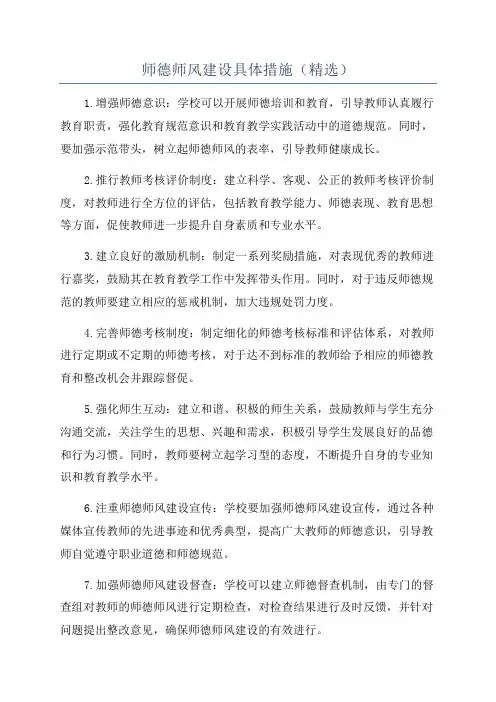 师德师风建设具体措施（精选）

1.增强师德意识：学校可以开展师德培训和教育，引导教师认真履行教育职责，强化教育规范意识和教育教学实践活动中的道德规范。同时，要加强示范带头，树立起师德师风的表率，引导教师健康成长。

2.推行教师考核评价制度：建立科学、客观、公正的教师考核评价制度，对教师进行全方位的评估，包括教育教学能力、师德表现、教育思想等方面，促使教师进一步提升自身素质和专业水平。

3.建立良好的激励机制：制定一系列奖励措施，对表现优秀的教师进行嘉奖，鼓励其在教育教学工作中发挥带头作用。同时，对于违反师德规范的教师要建立相应的惩戒机制，加大违规处罚力度。

4.完善师德考核制度：制定细化的师德考核标准和评估体系，对教师进行定期或不定期的师德考核，对于达不到标准的教师给予相应的师德教育和整改机会并跟踪督促。

5.强化师生互动：建立和谐、积极的师生关系，鼓励教师与学生充分沟通交流，关注学生的思想、兴趣和需求，积极引导学生发展良好的品德和行为习惯。同时，教师要树立起学习型的态度，不断提升自身的专业知识和教育教学水平。

6.注重师德师风建设宣传：学校要加强师德师风建设宣传，通过各种媒体宣传教师的先进事迹和优秀典型，提高广大教师的师德意识，引导教师自觉遵守职业道德和师德规范。

7.加强师德师风建设督查：学校可以建立师德督查机制，由专门的督查组对教师的师德师风进行定期检查，对检查结果进行及时反馈，并针对问题提出整改意见，确保师德师风建设的有效进行。